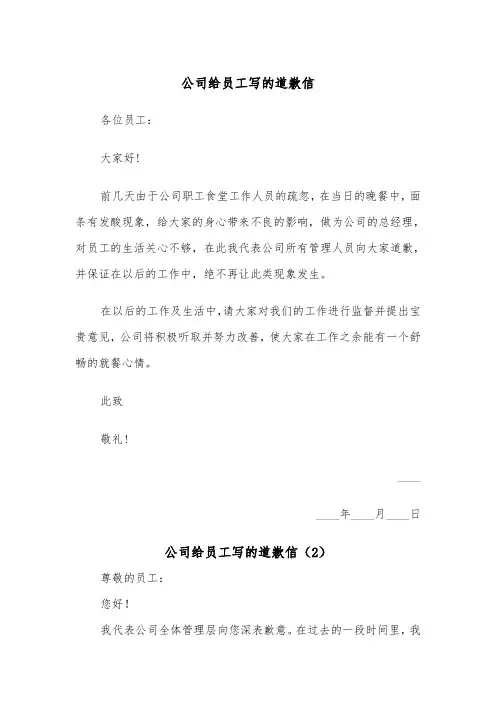 公司给员工写的道歉信

各位员工：

大家好！

前几天由于公司职工食堂工作人员的疏忽，在当日的晚餐中，面条有发酸现象，给大家的身心带来不良的影响，做为公司的总经理，对员工的生活关心不够，在此我代表公司所有管理人员向大家道歉，并保证在以后的工作中，绝不再让此类现象发生。

在以后的工作及生活中，请大家对我们的工作进行监督并提出宝贵意见，公司将积极听取并努力改善，使大家在工作之余能有一个舒畅的就餐心情。

此致

敬礼！

____

____年____月____日

公司给员工写的道歉信（2）

尊敬的员工：

您好！

我代表公司全体管理层向您深表歉意。在过去的一段时间里，我